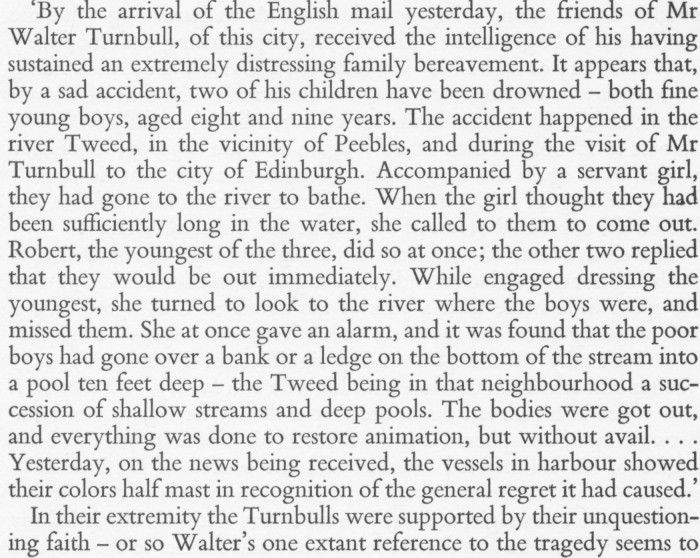 'By the arrival of the English mail yesterday, the friends of Mr Walter Turnbull, of this city, received the intelligence of his having sustained an extremely distressing family bereavement. It appears that, by a sad accident, two of his children have been drowned – both fine young boys, aged eight and nine years. The accident happened in the river Tweed, in the vicinity of Peebles, and during the visit of Mr Turnbull to the city of Edinburgh. Accompanied by a servant girl, they had gone to the river to bathe. When the girl thought they had been sufficiently long in the water, she called to them to come out. Robert, the youngest of the three, did so at once; the other two replied that they would be out immediately. While engaged dressing the youngest, she turned to look to the river where the boys were, and missed them. She at once gave an alarm, and it was found that the poor boys had gone over a bank or a ledge on the bottom of the stream into a pool ten feet deep – the Tweed being in that neighbourhood a succession of shallow streams and deep pools. The bodies were got out, and everything was done to restore animation, but without avail. . . . Yesterday, on the news being received, the vessels in harbour showed their colors half mast in recognition of the general regret it had caused.'

In their extremity the Turnbulls were supported by their unquestioning faith – or so Walter's one extant reference to the tragedy seems to